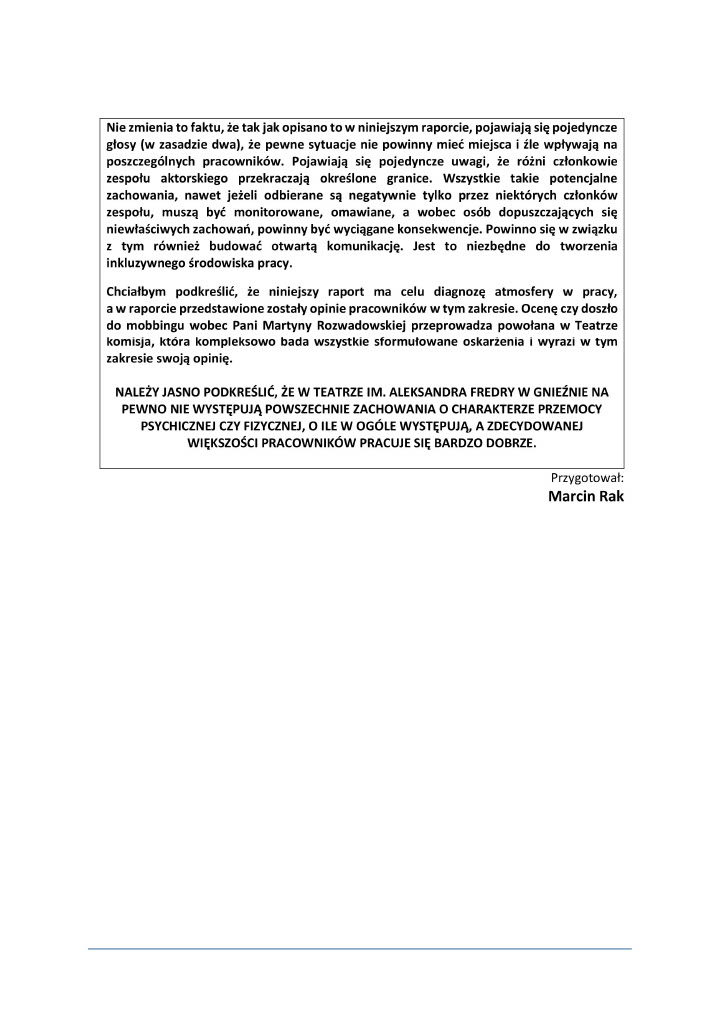 Nie zmienia to faktu, że tak jak opisano to w niniejszym raporcie, pojawiają się pojedyncze głosy (w zasadzie dwa), że pewne sytuacje nie powinny mieć miejsca i źle wpływają na poszczególnych pracowników. Pojawiają się pojedyncze uwagi, że różni członkowie zespołu aktorskiego przekraczają określone granice. Wszystkie takie potencjalne zachowania, nawet jeżeli odbierane są negatywnie tylko przez niektórych członków zespołu, muszą być monitorowane, omawiane, a wobec osób dopuszczających się niewłaściwych zachowań, powinny być wyciągane konsekwencje. Powinno się w związku z tym również budować otwartą komunikację. Jest to niezbędne do tworzenia inkluzywnego środowiska pracy.

Chciałbym podkreślić, że niniejszy raport ma celu diagnozę atmosfery w pracy, a w raporcie przedstawione zostały opinie pracowników w tym zakresie. Ocenę czy doszło do mobbingu wobec Pani Martyny Rozwadowskiej przeprowadza powołana w Teatrze komisja, która kompleksowo bada wszystkie sformułowane oskarżenia i wyrazi w tym zakresie swoją opinię.

NALEŻY JASNO PODKREŚLIĆ, ŻE W TEATRZE IM. ALEKSANDRA FREDRY W GNIEŹNIE NA PEWNO NIE WYSTĘPUJĄ POWSZECHNIE ZACHOWANIA O CHARAKTERZE PRZEMOCY PSYCHICZNEJ CZY FIZYCZNEJ, O ILE W OGÓLE WYSTĘPUJĄ, A ZDECYDOWANEJ WIĘKSZOŚCI PRACOWNIKÓW PRACUJE SIĘ BARDZO DOBRZE.

Przygotował:
Marcin Rak